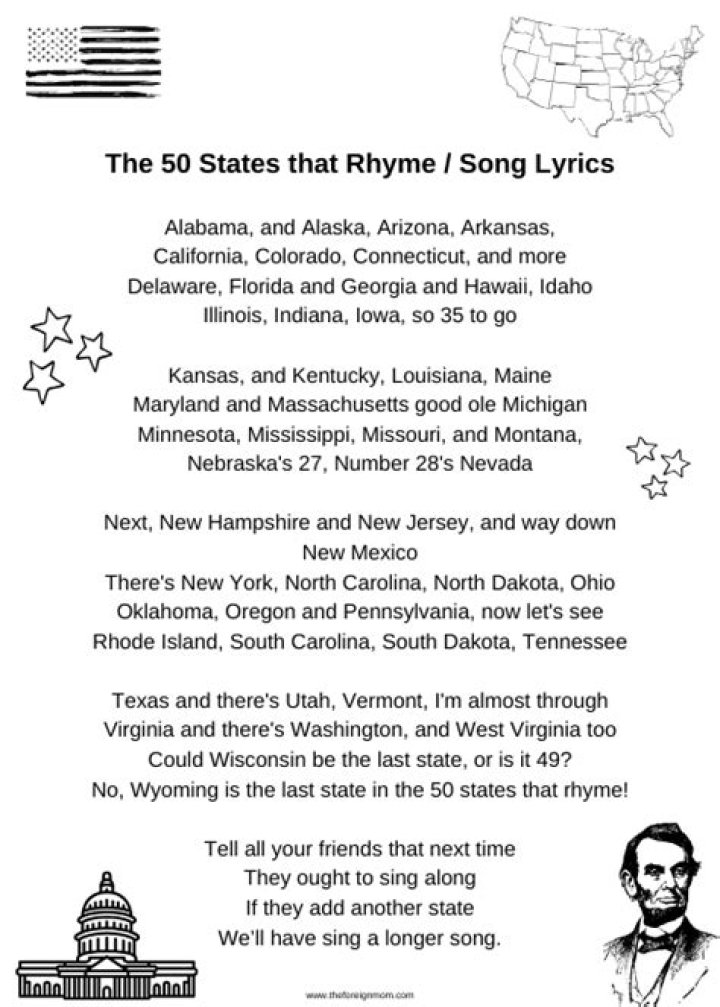 The 50 States that Rhyme / Song Lyrics

Alabama, and Alaska, Arizona, Arkansas,
California, Colorado, Connecticut, and more
Delaware, Florida and Georgia and Hawaii, Idaho
Illinois, Indiana, Iowa, so 35 to go

Kansas, and Kentucky, Louisiana, Maine
Maryland and Massachusetts good ole Michigan
Minnesota, Mississippi, Missouri, and Montana,
Nebraska's 27, Number 28's Nevada

Next, New Hampshire and New Jersey, and way down
New Mexico
There's New York, North Carolina, North Dakota, Ohio
Oklahoma, Oregon and Pennsylvania, now let's see
Rhode Island, South Carolina, South Dakota, Tennessee

Texas and there's Utah, Vermont, I'm almost through
Virginia and there's Washington, and West Virginia too
Could Wisconsin be the last state, or is it 49?
No, Wyoming is the last state in the 50 states that rhyme!

Tell all your friends that next time
They ought to sing along
If they add another state
We'll have sing a longer song.

www.theforeignmom.com